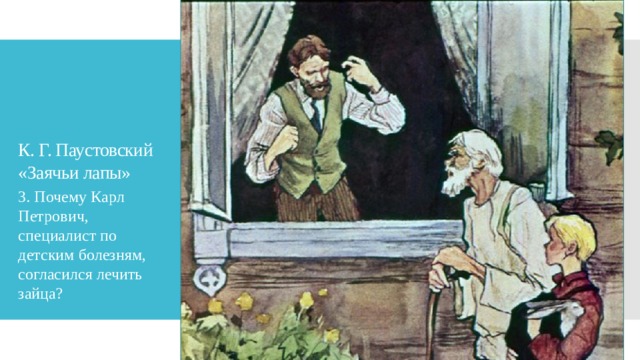 К. Г. Паустовский «Заячьи лапы»

3. Почему Карл Петрович, специалист по детским болезням, согласился лечить зайца?